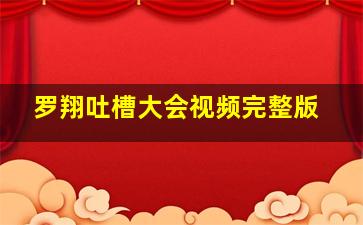 罗翔吐槽大会视频完整版